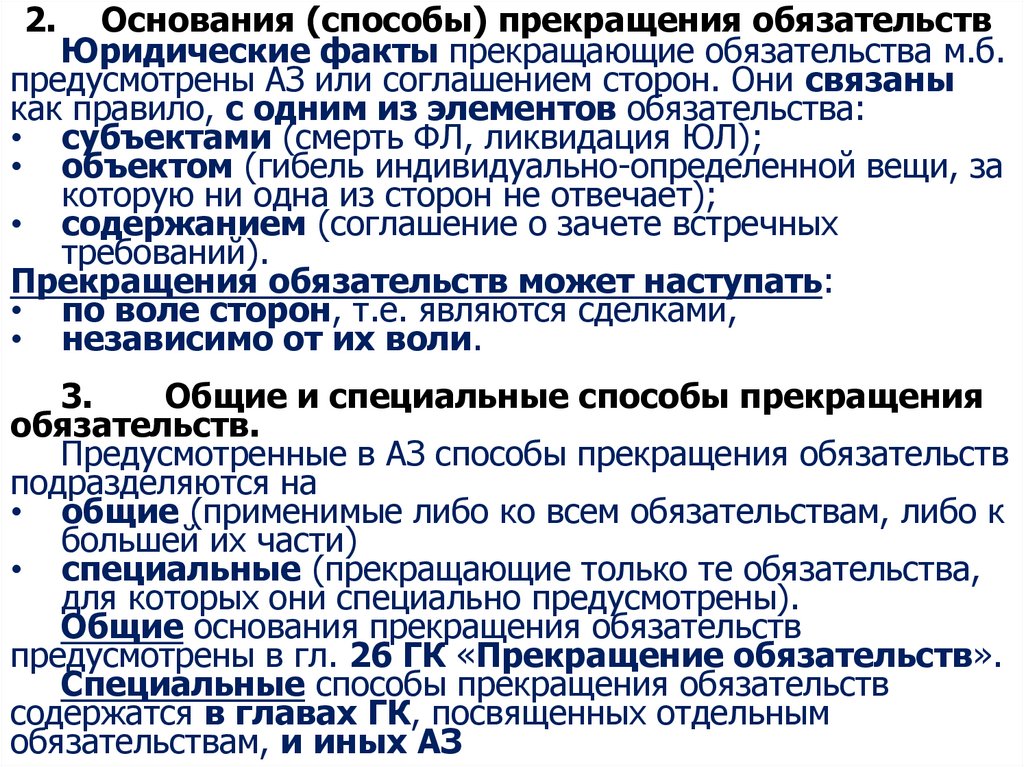 2. Основания (способы) прекращения обязательств

Юридические факты прекращающие обязательства м.б. предусмотрены АЗ или соглашением сторон. Они связаны как правило, с одним из элементов обязательства:
• субъектами (смерть ФЛ, ликвидация ЮЛ);
• объектом (гибель индивидуально-определенной вещи, за которую ни одна из сторон не отвечает);
• содержанием (соглашение о зачете встречных требований).

Прекращения обязательств может наступать:
• по воле сторон, т.е. являются сделками,
• независимо от их воли.

3. Общие и специальные способы прекращения обязательств.

Предусмотренные в АЗ способы прекращения обязательств подразделяются на
• общие (применимые либо ко всем обязательствам, либо к большей их части)
• специальные (прекращающие только те обязательства, для которых они специально предусмотрены).

Общие основания прекращения обязательств предусмотрены в гл. 26 ГК «Прекращение обязательств».

Специальные способы прекращения обязательств содержатся в главах ГК, посвященных отдельным обязательствам, и иных АЗ